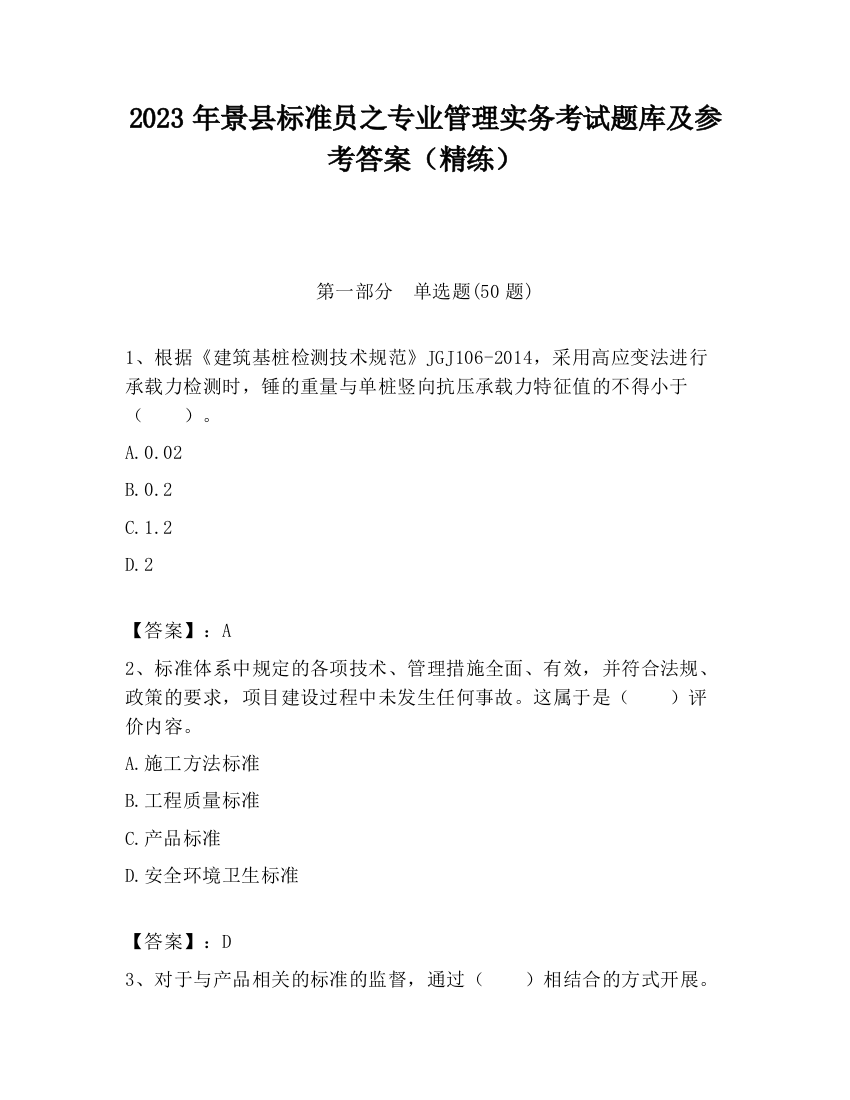 2023 年景县标准员之专业管理实务考试题库及参考答案（精练）

第一部分　单选题(50 题)

1、根据《建筑基桩检测技术规范》JGJ106-2014，采用高应变法进行承载力检测时，锤的重量与单桩竖向抗压承载力特征值的不得小于（　　）。

A.0.02

B.0.2

C.1.2

D.2

【答案】：A

2、标准体系中规定的各项技术、管理措施全面、有效，并符合法规、政策的要求，项目建设过程中未发生任何事故。这属于是（　　）评价内容。

A.施工方法标准

B.工程质量标准

C.产品标准

D.安全环境卫生标准

【答案】：D

3、对于与产品相关的标准的监督，通过（　　）相结合的方式开展。